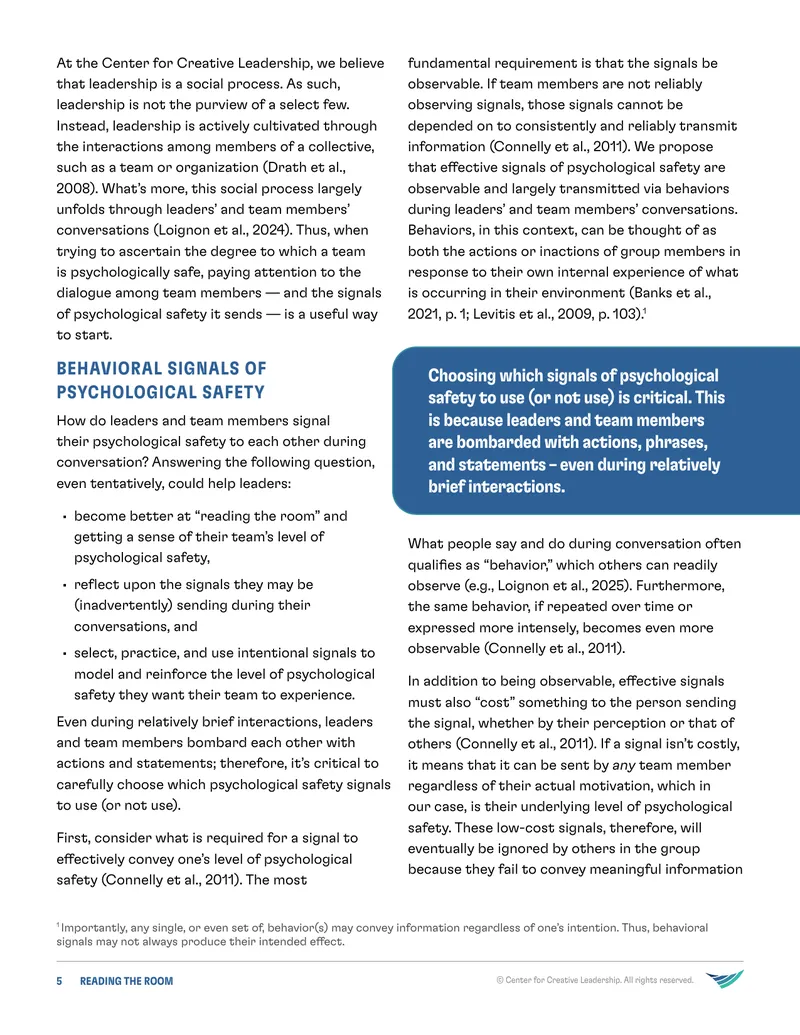 At the Center for Creative Leadership, we believe that leadership is a social process. As such, leadership is not the purview of a select few. Instead, leadership is actively cultivated through the interactions among members of a collective, such as a team or organization (Drath et al., 2008). What's more, this social process largely unfolds through leaders' and team members' conversations (Loignon et al., 2024). Thus, when trying to ascertain the degree to which a team is psychologically safe, paying attention to the dialogue among team members — and the signals of psychological safety it sends — is a useful way to start.

BEHAVIORAL SIGNALS OF PSYCHOLOGICAL SAFETY

How do leaders and team members signal their psychological safety to each other during conversation? Answering the following question, even tentatively, could help leaders:

• become better at "reading the room" and getting a sense of their team's level of psychological safety,
• reflect upon the signals they may be (inadvertently) sending during their conversations, and
• select, practice, and use intentional signals to model and reinforce the level of psychological safety they want their team to experience.

Even during relatively brief interactions, leaders and team members bombard each other with actions and statements; therefore, it's critical to carefully choose which psychological safety signals to use (or not use).

First, consider what is required for a signal to effectively convey one's level of psychological safety (Connelly et al., 2011). The most fundamental requirement is that the signals be observable. If team members are not reliably observing signals, those signals cannot be depended on to consistently and reliably transmit information (Connelly et al., 2011). We propose that effective signals of psychological safety are observable and largely transmitted via behaviors during leaders' and team members' conversations. Behaviors, in this context, can be thought of as both the actions or inactions of group members in response to their own internal experience of what is occurring in their environment (Banks et al., 2021, p. 1; Levitis et al., 2009, p. 103).$^{1}$

Choosing which signals of psychological safety to use (or not use) is critical. This is because leaders and team members are bombarded with actions, phrases, and statements – even during relatively brief interactions.

What people say and do during conversation often qualifies as "behavior," which others can readily observe (e.g., Loignon et al., 2025). Furthermore, the same behavior, if repeated over time or expressed more intensely, becomes even more observable (Connelly et al., 2011).

In addition to being observable, effective signals must also "cost" something to the person sending the signal, whether by their perception or that of others (Connelly et al., 2011). If a signal isn't costly, it means that it can be sent by any team member regardless of their actual motivation, which in our case, is their underlying level of psychological safety. These low-cost signals, therefore, will eventually be ignored by others in the group because they fail to convey meaningful information

$^{1}$ Importantly, any single, or even set of, behavior(s) may convey information regardless of one's intention. Thus, behavioral signals may not always produce their intended effect.

5 READING THE ROOM © Center for Creative Leadership. All rights reserved.